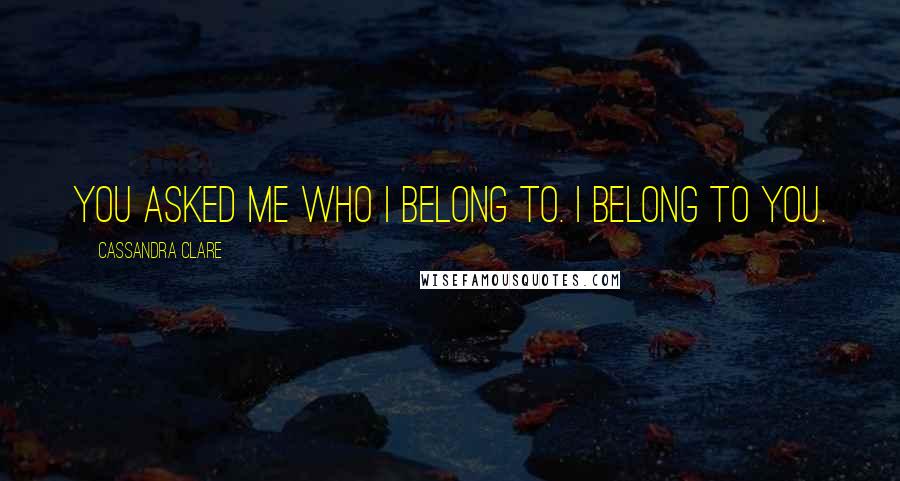 YOU ASKED ME WHO I BELONG TO. I BELONG TO YOU.

CASSANDRA CLARE

WISEFAMOUSQUOTES.COM